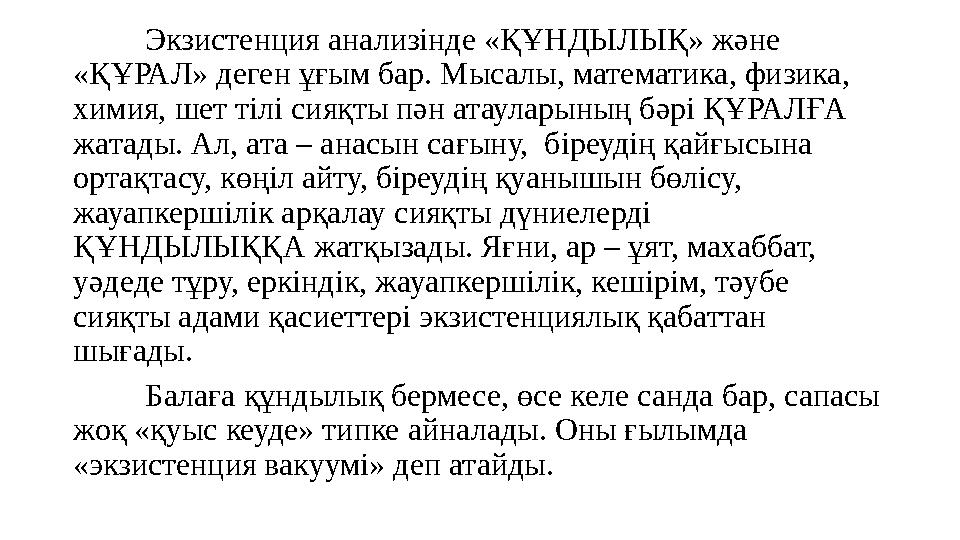 Экзистенция анализінде «ҚҰНДЫЛЫҚ» және «ҚҰРАЛ» деген ұғым бар. Мысалы, математика, физика, химия, шет тілі сияқты пән атауларының бәрі ҚҰРАЛҒА жатады. Ал, ата – анасын сағыну, біреудің қайғысына ортақтасу, көңіл айту, біреудің қуанышын бөлісу, жауапкершілік арқалау сияқты дүниелерді ҚҰНДЫЛЫҚҚА жатқызады. Яғни, ар – ұят, махаббат, уәдеде тұру, еркіндік, жауапкершілік, кешірім, тәубе сияқты адами қасиеттері экзистенциялық қабаттан шығады.

Балаға құндылық бермесе, өсе келе санда бар, сапасы жоқ «қуыс кеуде» типке айналады. Оны ғылымда «экзистенция вакуумі» деп атайды.